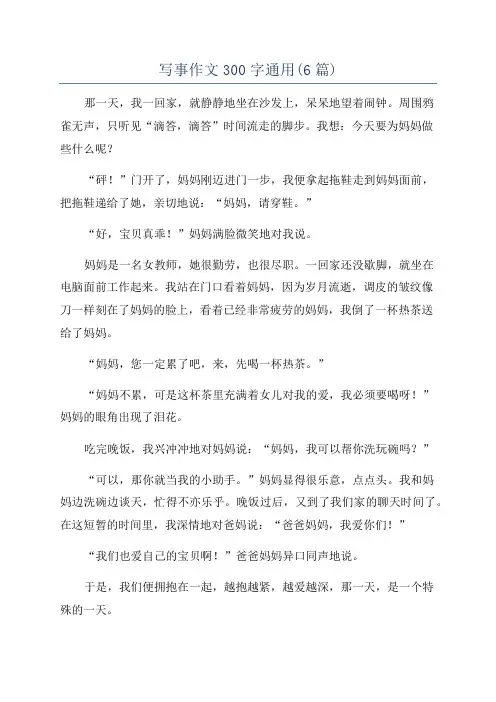 写事作文300字通用(6篇)

那一天，我一回家，就静静地坐在沙发上，呆呆地望着闹钟。周围鸦雀无声，只听见“滴答，滴答”时间流走的脚步。我想：今天要为妈妈做些什么呢？

“砰！”门开了，妈妈刚迈进门一步，我便拿起拖鞋走到妈妈面前，把拖鞋递给了她，亲切地说：“妈妈，请穿鞋。”

“好，宝贝真乖！”妈妈满脸微笑地对我说。

妈妈是一名女教师，她很勤劳，也很尽职。一回家还没歇脚，就坐在电脑面前工作起来。我站在门口看着妈妈，因为岁月流逝，调皮的皱纹像刀一样刻在了妈妈的脸上，看着已经非常疲劳的妈妈，我倒了一杯热茶送给了妈妈。

“妈妈，您一定累了吧，来，先喝一杯热茶。”

“妈妈不累，可是这杯茶里充满着女儿对我的爱，我必须要喝呀！”妈妈的眼角出现了泪花。

吃完晚饭，我兴冲冲地对妈妈说：“妈妈，我可以帮你洗玩碗吗？”

“可以，那你就当我的小助手。”妈妈显得很乐意，点点头。我和妈妈边洗碗边谈天，忙得不亦乐乎。晚饭过后，又到了我们家的聊天时间了。在这短暂的时间里，我深情地对爸妈说：“爸爸妈妈，我爱你们！”

“我们也爱自己的宝贝啊！”爸爸妈妈异口同声地说。

于是，我们便拥抱在一起，越抱越紧，越爱越深，那一天，是一个特殊的一天。